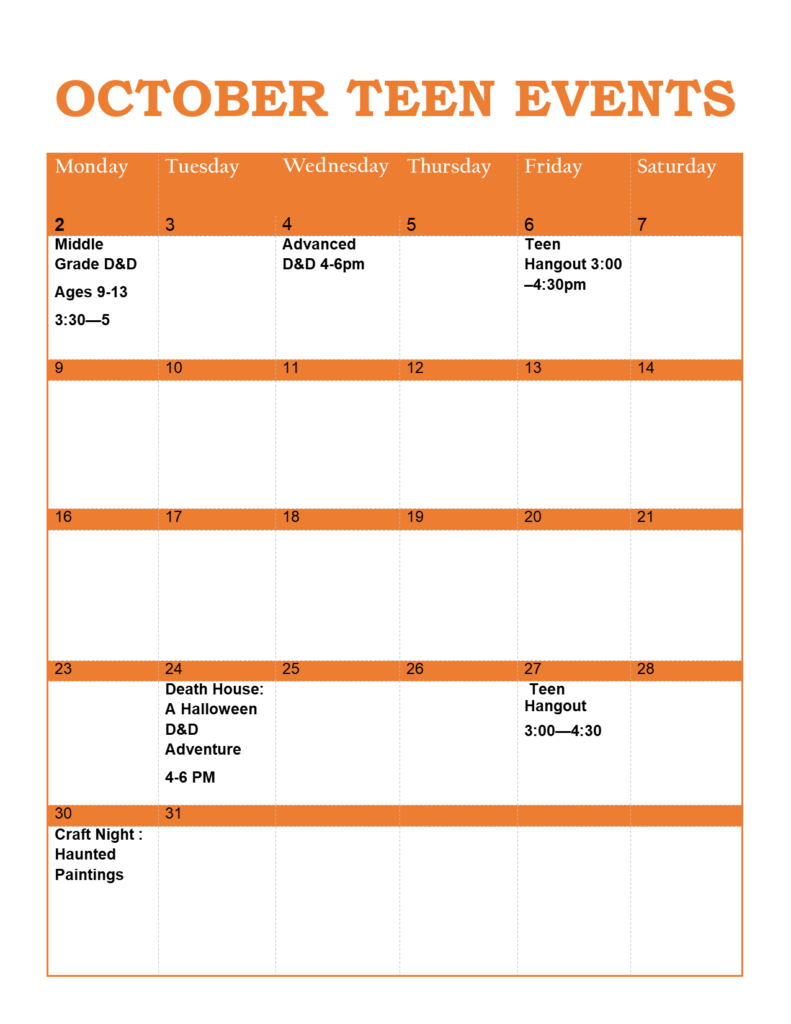 OCTOBER TEEN EVENTS

| Monday | Tuesday | Wednesday | Thursday | Friday | Saturday |
|---|---|---|---|---|---|
| 2 | 3 | 4 | 5 | 6 | 7 |
| Middle Grade D&D Ages 9-13 3:30—5 |  | Advanced D&D 4-6pm |  | Teen Hangout 3:00 –4:30pm |  |
| 9 | 10 | 11 | 12 | 13 | 14 |
|  |  |  |  |  |  |
| 16 | 17 | 18 | 19 | 20 | 21 |
|  |  |  |  |  |  |
| 23 | 24 | 25 | 26 | 27 | 28 |
|  | Death House: A Halloween D&D Adventure 4-6 PM |  |  | Teen Hangout 3:00—4:30 |  |
| 30 | 31 |  |  |  |  |
| Craft Night : Haunted Paintings |  |  |  |  |  |